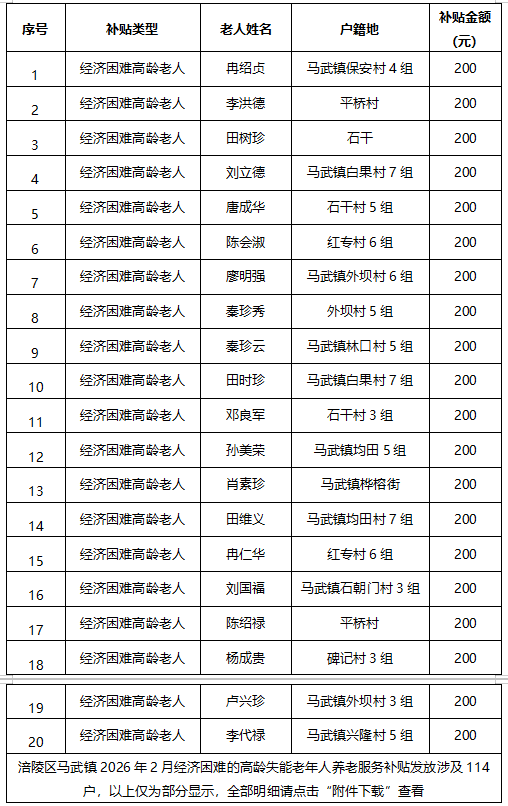 | 序号 | 补贴类型 | 老人姓名 | 户籍地 | 补贴金额（元） |
|---|---|---|---|---|
| 1 | 经济困难高龄老人 | 冉绍贞 | 马武镇保安村 4 组 | 200 |
| 2 | 经济困难高龄老人 | 李洪德 | 平桥村 | 200 |
| 3 | 经济困难高龄老人 | 田树珍 | 石干 | 200 |
| 4 | 经济困难高龄老人 | 刘立德 | 马武镇白果村 7 组 | 200 |
| 5 | 经济困难高龄老人 | 唐成华 | 石干村 5 组 | 200 |
| 6 | 经济困难高龄老人 | 陈会淑 | 红专村 6 组 | 200 |
| 7 | 经济困难高龄老人 | 廖明强 | 马武镇外坝村 6 组 | 200 |
| 8 | 经济困难高龄老人 | 秦珍秀 | 外坝村 5 组 | 200 |
| 9 | 经济困难高龄老人 | 秦珍云 | 马武镇林口村 5 组 | 200 |
| 10 | 经济困难高龄老人 | 田时珍 | 马武镇白果村 7 组 | 200 |
| 11 | 经济困难高龄老人 | 邓良军 | 石干村 3 组 | 200 |
| 12 | 经济困难高龄老人 | 孙美荣 | 马武镇均田 5 组 | 200 |
| 13 | 经济困难高龄老人 | 肖素珍 | 马武镇桦榕街 | 200 |
| 14 | 经济困难高龄老人 | 田维义 | 马武镇均田村 7 组 | 200 |
| 15 | 经济困难高龄老人 | 冉仁华 | 红专村 6 组 | 200 |
| 16 | 经济困难高龄老人 | 刘国福 | 马武镇石朝门村 3 组 | 200 |
| 17 | 经济困难高龄老人 | 陈绍禄 | 平桥村 | 200 |
| 18 | 经济困难高龄老人 | 杨成贵 | 碑记村 3 组 | 200 |
| 19 | 经济困难高龄老人 | 卢兴珍 | 马武镇外坝村 3 组 | 200 |
| 20 | 经济困难高龄老人 | 李代禄 | 马武镇兴隆村 5 组 | 200 |

涪陵区马武镇 2026 年 2 月经济困难的高龄失能老年人养老服务补贴发放涉及 114 户，以上仅为部分显示，全部明细请点击“附件下载”查看